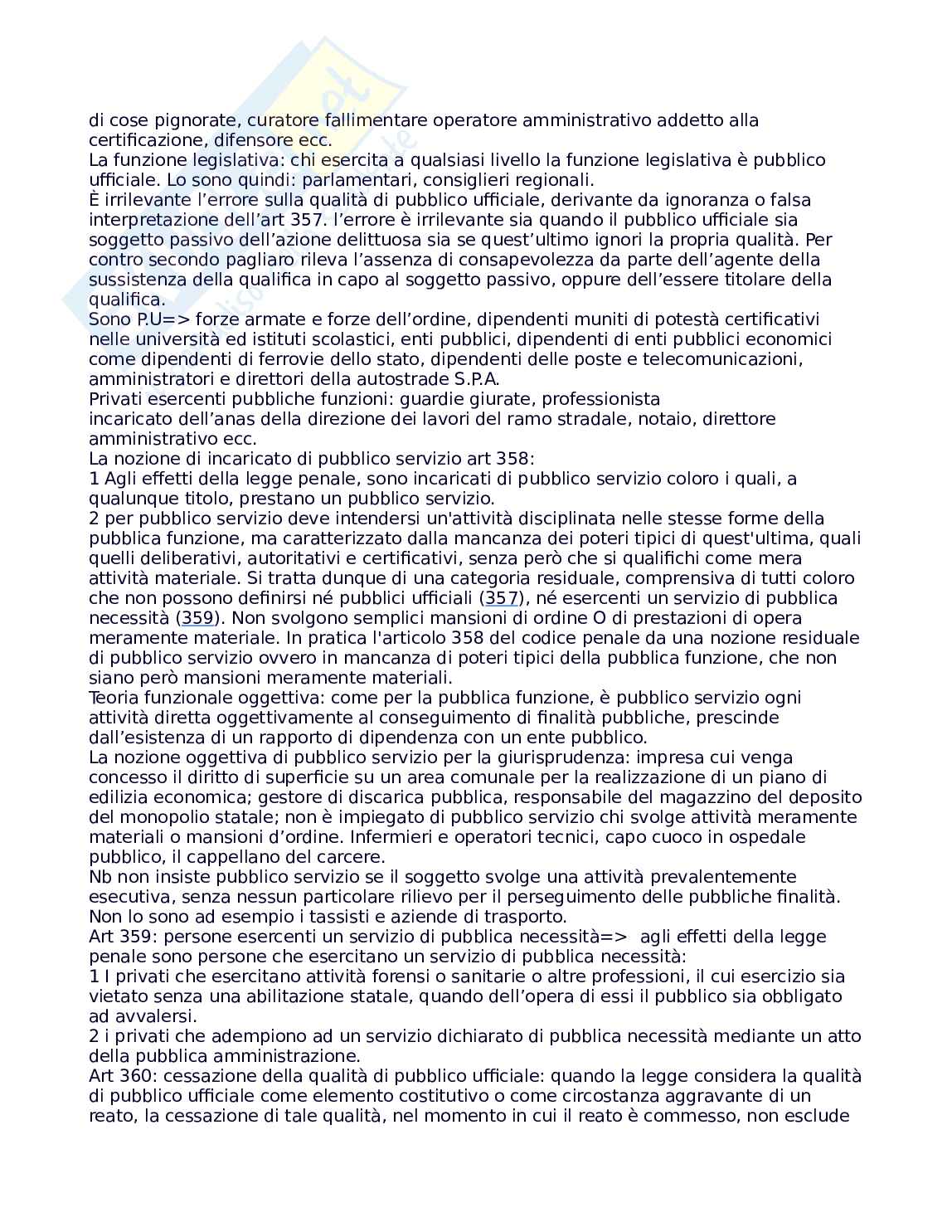 di cose pignorate, curatore fallimentare operatore amministrativo addetto alla certificazione, difensore ecc.
La funzione legislativa: chi esercita a qualsiasi livello la funzione legislativa è pubblico ufficiale. Lo sono quindi: parlamentari, consiglieri regionali.
È irrilevante l'errore sulla qualità di pubblico ufficiale, derivante da ignoranza o falsa interpretazione dell'art 357. l'errore è irrilevante sia quando il pubblico ufficiale sia soggetto passivo dell'azione delittuosa sia se quest'ultimo ignori la propria qualità. Per contro secondo pagliaro rileva l'assenza di consapevolezza da parte dell'agente della sussistenza della qualifica in capo al soggetto passivo, oppure dell'essere titolare della qualifica.
Sono P.U=> forze armate e forze dell'ordine, dipendenti muniti di potestà certificativi nelle università ed istituti scolastici, enti pubblici, dipendenti di enti pubblici economici come dipendenti di ferrovie dello stato, dipendenti delle poste e telecomunicazioni, amministratori e direttori della autostrade S.P.A.
Privati esercenti pubbliche funzioni: guardie giurate, professionista incaricato dell'anas della direzione dei lavori del ramo stradale, notaio, direttore amministrativo ecc.
La nozione di incaricato di pubblico servizio art 358:
1 Agli effetti della legge penale, sono incaricati di pubblico servizio coloro i quali, a qualunque titolo, prestano un pubblico servizio.
2 per pubblico servizio deve intendersi un'attività disciplinata nelle stesse forme della pubblica funzione, ma caratterizzato dalla mancanza dei poteri tipici di quest'ultima, quali quelli deliberativi, autoritativi e certificativi, senza però che si qualifichi come mera attività materiale. Si tratta dunque di una categoria residuale, comprensiva di tutti coloro che non possono definirsi né pubblici ufficiali (357), né esercenti un servizio di pubblica necessità (359). Non svolgono semplici mansioni di ordine O di prestazioni di opera meramente materiale. In pratica l'articolo 358 del codice penale da una nozione residuale di pubblico servizio ovvero in mancanza di poteri tipici della pubblica funzione, che non siano però mansioni meramente materiali.
Teoria funzionale oggettiva: come per la pubblica funzione, è pubblico servizio ogni attività diretta oggettivamente al conseguimento di finalità pubbliche, prescinde dall'esistenza di un rapporto di dipendenza con un ente pubblico.
La nozione oggettiva di pubblico servizio per la giurisprudenza: impresa cui venga concesso il diritto di superficie su un area comunale per la realizzazione di un piano di edilizia economica; gestore di discarica pubblica, responsabile del magazzino del deposito del monopolio statale; non è impiegato di pubblico servizio chi svolge attività meramente materiali o mansioni d'ordine. Infermieri e operatori tecnici, capo cuoco in ospedale pubblico, il cappellano del carcere.
Nb non insiste pubblico servizio se il soggetto svolge una attività prevalentemente esecutiva, senza nessun particolare rilievo per il perseguimento delle pubbliche finalità. Non lo sono ad esempio i tassisti e aziende di trasporto.
Art 359: persone esercenti un servizio di pubblica necessità=> agli effetti della legge penale sono persone che esercitano un servizio di pubblica necessità:
1 I privati che esercitano attività forensi o sanitarie o altre professioni, il cui esercizio sia vietato senza una abilitazione statale, quando dell'opera di essi il pubblico sia obbligato ad avvalersi.
2 i privati che adempiono ad un servizio dichiarato di pubblica necessità mediante un atto della pubblica amministrazione.
Art 360: cessazione della qualità di pubblico ufficiale: quando la legge considera la qualità di pubblico ufficiale come elemento costitutivo o come circostanza aggravante di un reato, la cessazione di tale qualità, nel momento in cui il reato è commesso, non esclude